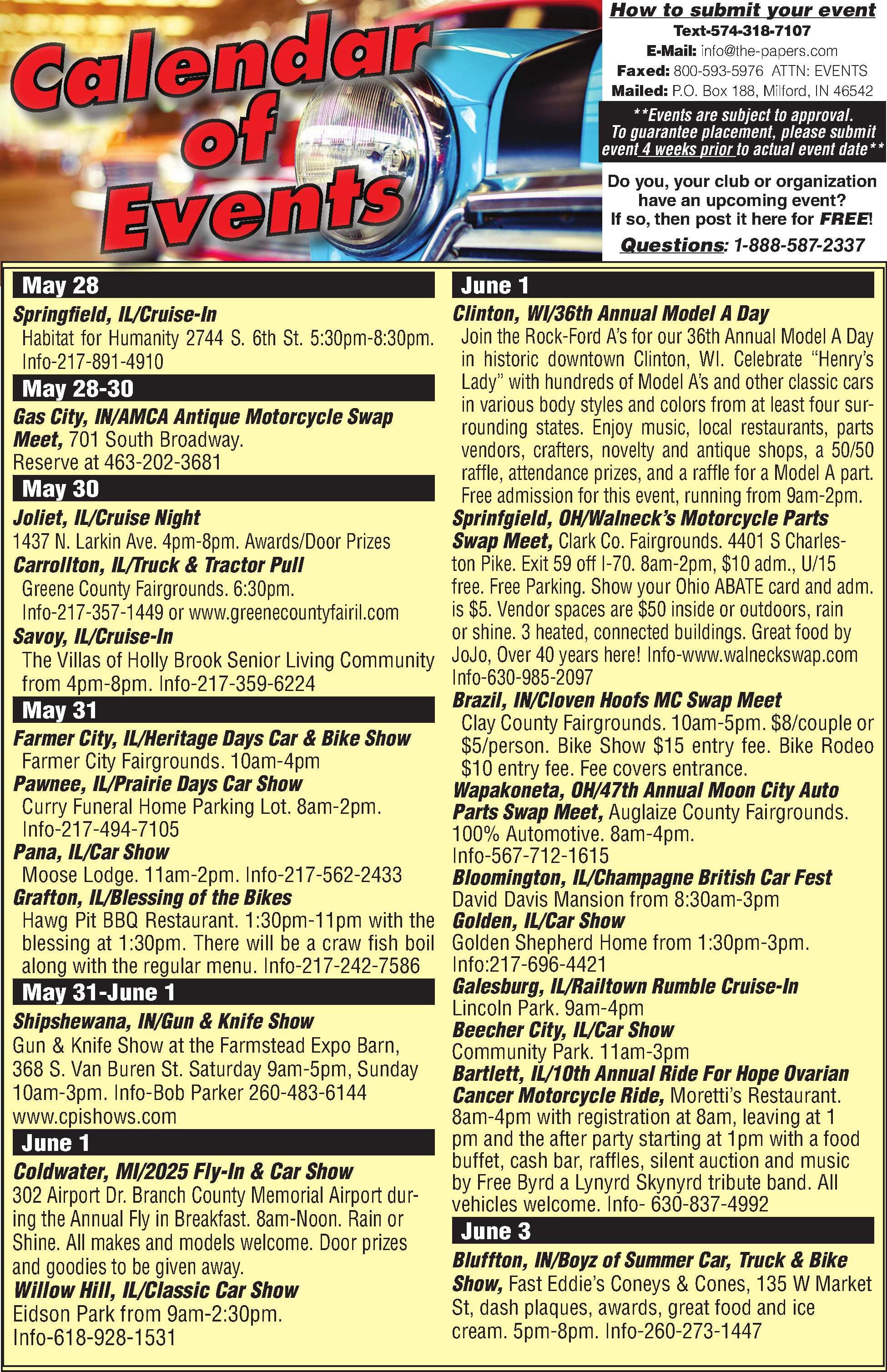 Calendar of Events

How to submit your event
Text-574-318-7107
E-Mail: info@the-papers.com
Faxed: 800-593-5976 ATTN: EVENTS
Mailed: P.O. Box 188, Milford, IN 46542

**Events are subject to approval. To guarantee placement, please submit event 4 weeks prior to actual event date**

Do you, your club or organization have an upcoming event? If so, then post it here for FREE!
Questions: 1-888-587-2337

May 28
Springfield, IL/Cruise-In
Habitat for Humanity 2744 S. 6th St. 5:30pm-8:30pm. Info-217-891-4910

May 28-30
Gas City, IN/AMCA Antique Motorcycle Swap Meet, 701 South Broadway. Reserve at 463-202-3681

May 30
Joliet, IL/Cruise Night
1437 N. Larkin Ave. 4pm-8pm. Awards/Door Prizes
Carrollton, IL/Truck & Tractor Pull
Greene County Fairgrounds. 6:30pm. Info-217-357-1449 or www.greenecountyfairil.com
Savoy, IL/Cruise-In
The Villas of Holly Brook Senior Living Community from 4pm-8pm. Info-217-359-6224

May 31
Farmer City, IL/Heritage Days Car & Bike Show
Farmer City Fairgrounds. 10am-4pm
Pawnee, IL/Prairie Days Car Show
Curry Funeral Home Parking Lot. 8am-2pm. Info-217-494-7105
Pana, IL/Car Show
Moose Lodge. 11am-2pm. Info-217-562-2433
Grafton, IL/Blessing of the Bikes
Hawg Pit BBQ Restaurant. 1:30pm-11pm with the blessing at 1:30pm. There will be a craw fish boil along with the regular menu. Info-217-242-7586

May 31-June 1
Shipshewana, IN/Gun & Knife Show
Gun & Knife Show at the Farmstead Expo Barn, 368 S. Van Buren St. Saturday 9am-5pm, Sunday 10am-3pm. Info-Bob Parker 260-483-6144 www.cpishows.com

June 1
Coldwater, MI/2025 Fly-In & Car Show
302 Airport Dr. Branch County Memorial Airport during the Annual Fly in Breakfast. 8am-Noon. Rain or Shine. All makes and models welcome. Door prizes and goodies to be given away.
Willow Hill, IL/Classic Car Show
Eidson Park from 9am-2:30pm. Info-618-928-1531

June 1
Clinton, WI/36th Annual Model A Day
Join the Rock-Ford A's for our 36th Annual Model A Day in historic downtown Clinton, WI. Celebrate "Henry's Lady" with hundreds of Model A's and other classic cars in various body styles and colors from at least four surrounding states. Enjoy music, local restaurants, parts vendors, crafters, novelty and antique shops, a 50/50 raffle, attendance prizes, and a raffle for a Model A part. Free admission for this event, running from 9am-2pm.
Sprinfgield, OH/Walneck's Motorcycle Parts Swap Meet, Clark Co. Fairgrounds. 4401 S Charleston Pike. Exit 59 off I-70. 8am-2pm, $10 adm., U/15 free. Free Parking. Show your Ohio ABATE card and adm. is $5. Vendor spaces are $50 inside or outdoors, rain or shine. 3 heated, connected buildings. Great food by JoJo, Over 40 years here! Info-www.walneckswap.com Info-630-985-2097
Brazil, IN/Cloven Hoofs MC Swap Meet
Clay County Fairgrounds. 10am-5pm. $8/couple or $5/person. Bike Show $15 entry fee. Bike Rodeo $10 entry fee. Fee covers entrance.
Wapakoneta, OH/47th Annual Moon City Auto Parts Swap Meet, Auglaize County Fairgrounds. 100% Automotive. 8am-4pm. Info-567-712-1615
Bloomington, IL/Champagne British Car Fest
David Davis Mansion from 8:30am-3pm
Golden, IL/Car Show
Golden Shepherd Home from 1:30pm-3pm. Info:217-696-4421
Galesburg, IL/Railtown Rumble Cruise-In
Lincoln Park. 9am-4pm
Beecher City, IL/Car Show
Community Park. 11am-3pm
Bartlett, IL/10th Annual Ride For Hope Ovarian Cancer Motorcycle Ride, Moretti's Restaurant. 8am-4pm with registration at 8am, leaving at 1 pm and the after party starting at 1pm with a food buffet, cash bar, raffles, silent auction and music by Free Byrd a Lynyrd Skynyrd tribute band. All vehicles welcome. Info- 630-837-4992

June 3
Bluffton, IN/Boyz of Summer Car, Truck & Bike Show, Fast Eddie's Coneys & Cones, 135 W Market St, dash plaques, awards, great food and ice cream. 5pm-8pm. Info-260-273-1447